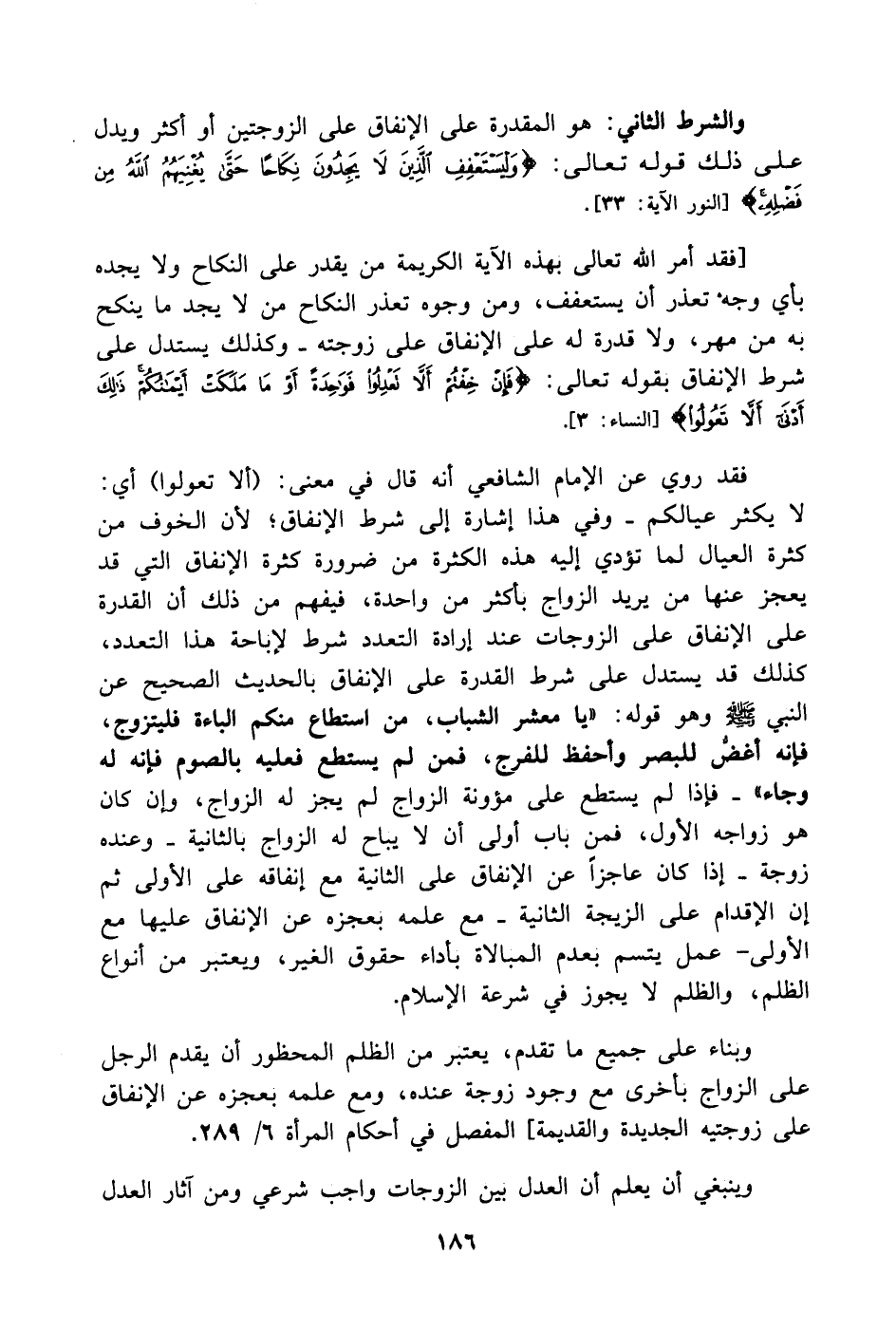 والشرط الثاني: هو المقدرة على الإنفاق على الزوجتين أو أكثر ويدل على ذلك قوله تعالى: ﴿وَلْيَسْتَعْفِفِ ٱلَّذِينَ لَا يَجِدُونَ نِكَاحًا حَتَّىٰ يُغْنِيَهُمُ ٱللَّهُ مِن فَضْلِهِۦ﴾ [النور الآية: ٣٣].

[فقد أمر الله تعالى بهذه الآية الكريمة من يقدر على النكاح ولا يجده بأي وجه تعذر أن يستعفف، ومن وجوه تعذر النكاح من لا يجد ما ينكح به من مهر، ولا قدرة له على الإنفاق على زوجته ـ وكذلك يستدل على شرط الإنفاق بقوله تعالى: ﴿فَإِنْ خِفْتُمْ أَلَّا تَعْدِلُوا۟ فَوَٰحِدَةً أَوْ مَا مَلَكَتْ أَيْمَٰنُكُمْ ذَٰلِكَ أَدْنَىٰٓ أَلَّا تَعُولُوا۟﴾ [النساء: ٣].

فقد روي عن الإمام الشافعي أنه قال في معنى: (ألا تعولوا) أي: لا يكثر عيالكم ـ وفي هذا إشارة إلى شرط الإنفاق؛ لأن الخوف من كثرة العيال لما تؤدي إليه هذه الكثرة من ضرورة كثرة الإنفاق التي قد يعجز عنها من يريد الزواج بأكثر من واحدة، فيفهم من ذلك أن القدرة على الإنفاق على الزوجات عند إرادة التعدد شرط لإباحة هذا التعدد، كذلك قد يستدل على شرط القدرة على الإنفاق بالحديث الصحيح عن النبي ﷺ وهو قوله: «يا معشر الشباب، من استطاع منكم الباءة فليتزوج، فإنه أغضُّ للبصر وأحفظ للفرج، فمن لم يستطع فعليه بالصوم فإنه له وجاء» ـ فإذا لم يستطع على مؤونة الزواج لم يجز له الزواج، وإن كان هو زواجه الأول، فمن باب أولى أن لا يباح له الزواج بالثانية ـ وعنده زوجة ـ إذا كان عاجزاً عن الإنفاق على الثانية مع إنفاقه على الأولى ثم إن الإقدام على الزيجة الثانية ـ مع علمه بعجزه عن الإنفاق عليها مع الأولى- عمل يتسم بعدم المبالاة بأداء حقوق الغير، ويعتبر من أنواع الظلم، والظلم لا يجوز في شرعة الإسلام.

وبناء على جميع ما تقدم، يعتبر من الظلم المحظور أن يقدم الرجل على الزواج بأخرى مع وجود زوجة عنده، ومع علمه بعجزه عن الإنفاق على زوجتيه الجديدة والقديمة] المفصل في أحكام المرأة ٦/ ٢٨٩.

وينبغي أن يعلم أن العدل بين الزوجات واجب شرعي ومن آثار العدل

١٨٦